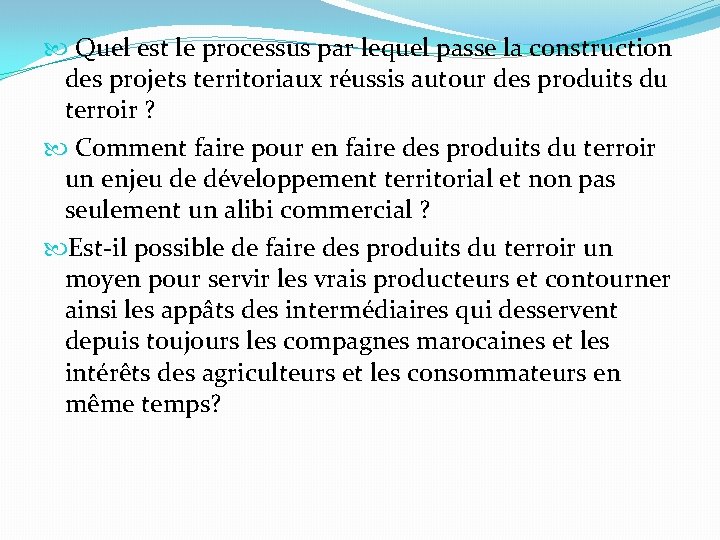 Quel est le processus par lequel passe la construction des projets territoriaux réussis autour des produits du terroir ?

Comment faire pour en faire des produits du terroir un enjeu de développement territorial et non pas seulement un alibi commercial ?

Est-il possible de faire des produits du terroir un moyen pour servir les vrais producteurs et contourner ainsi les appâts des intermédiaires qui desservent depuis toujours les compagnes marocaines et les intérêts des agriculteurs et les consommateurs en même temps?